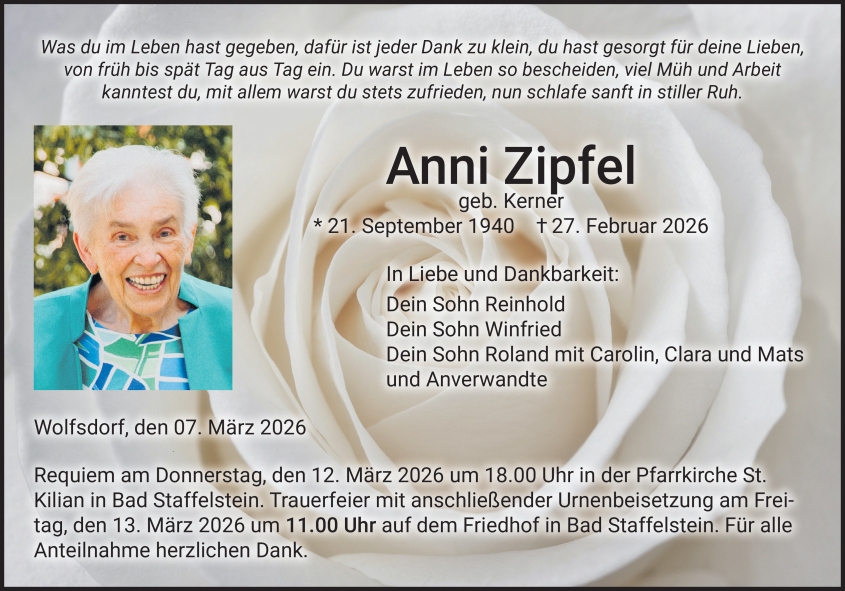 Was du im Leben hast gegeben, dafür ist jeder Dank zu klein, du hast gesorgt für deine Lieben, von früh bis spät Tag aus Tag ein. Du warst im Leben so bescheiden, viel Müh und Arbeit kanntest du, mit allem warst du stets zufrieden, nun schlafe sanft in stiller Ruh.

Anni Zipfel

geb. Kerner

* 21. September 1940 † 27. Februar 2026

In Liebe und Dankbarkeit:

Dein Sohn Reinhold
Dein Sohn Winfried
Dein Sohn Roland mit Carolin, Clara und Mats
und Anverwandte

Wolfsdorf, den 07. März 2026

Requiem am Donnerstag, den 12. März 2026 um 18.00 Uhr in der Pfarrkirche St. Kilian in Bad Staffelstein. Trauerfeier mit anschließender Urnenbeisetzung am Freitag, den 13. März 2026 um 11.00 Uhr auf dem Friedhof in Bad Staffelstein. Für alle Anteilnahme herzlichen Dank.